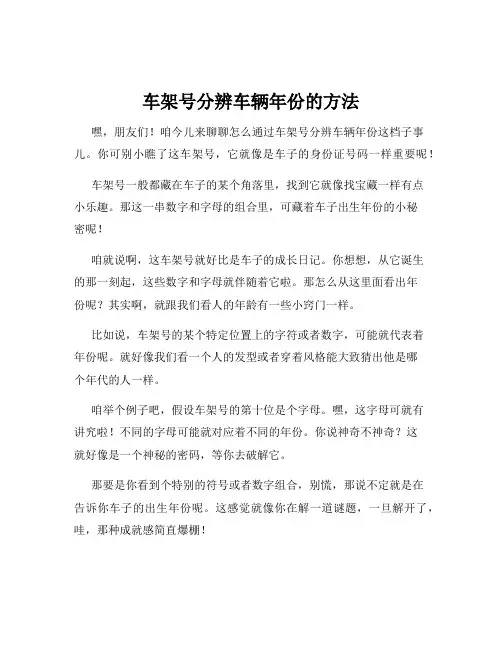 车架号分辨车辆年份的方法

嘿，朋友们！咱今儿来聊聊怎么通过车架号分辨车辆年份这档子事儿。你可别小瞧了这车架号，它就像是车子的身份证号码一样重要呢！

车架号一般都藏在车子的某个角落里，找到它就像找宝藏一样有点小乐趣。那这一串数字和字母的组合里，可藏着车子出生年份的小秘密呢！

咱就说啊，这车架号就好比是车子的成长日记。你想想，从它诞生的那一刻起，这些数字和字母就伴随着它啦。那怎么从这里面看出年份呢？其实啊，就跟我们看人的年龄有一些小窍门一样。

比如说，车架号的某个特定位置上的字符或者数字，可能就代表着年份呢。就好像我们看一个人的发型或者穿着风格能大致猜出他是哪个年代的人一样。

咱举个例子吧，假设车架号的第十位是个字母。嘿，这字母可就有讲究啦！不同的字母可能就对应着不同的年份。你说神奇不神奇？这就好像是一个神秘的密码，等你去破解它。

那要是你看到个特别的符号或者数字组合，别慌，那说不定就是在告诉你车子的出生年份呢。这感觉就像你在解一道谜题，一旦解开了，哇，那种成就感简直爆棚！